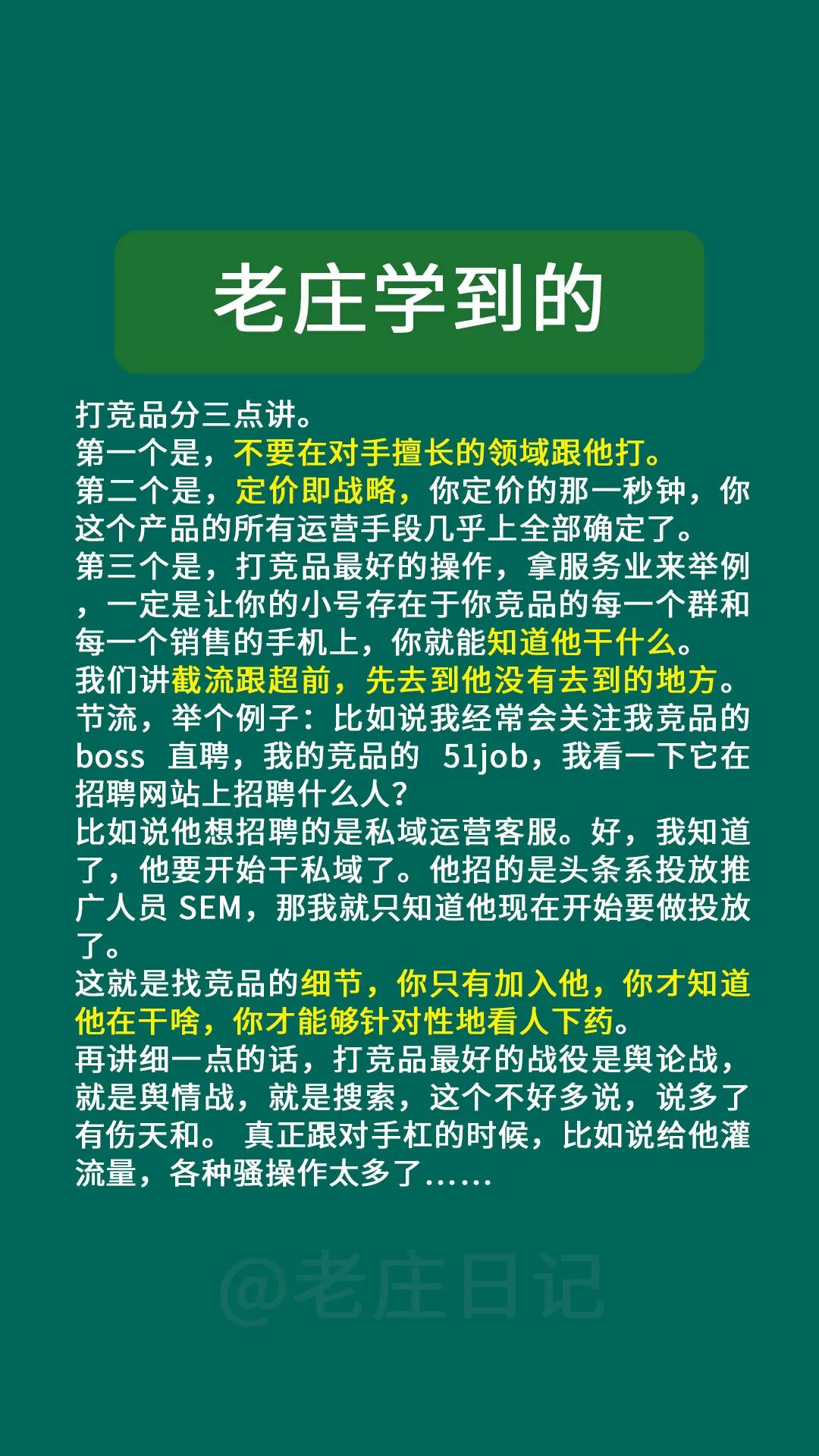 老庄学到的

打竞品分三点讲。
第一个是，不要在对手擅长的领域跟他打。
第二个是，定价即战略，你定价的那一秒钟，你这个产品的所有运营手段几乎上全部确定了。
第三个是，打竞品最好的操作，拿服务业来举例，一定是让你的小号存在于你竞品的每一个群和每一个销售的手机上，你就能知道他干什么。
我们讲截流跟超前，先去到他没有去到的地方。
节流，举个例子：比如说我经常会关注我竞品的 boss 直聘，我的竞品的 51job，我看一下它在招聘网站上招聘什么人？
比如说他想招聘的是私域运营客服。好，我知道了，他要开始干私域了。他招的是头条系投放推广人员 SEM，那我就只知道他现在开始要做投放了。
这就是找竞品的细节，你只有加入他，你才知道他在干啥，你才能够针对性地看人下药。
再讲细一点的话，打竞品最好的战役是舆论战，就是舆情战，就是搜索，这个不好多说，说多了有伤天和。 真正跟对手杠的时候，比如说给他灌流量，各种骚操作太多了……

@老庄日记